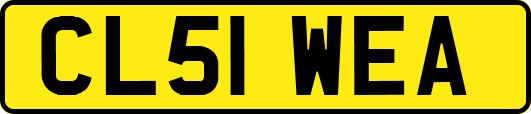 CL51 WEA